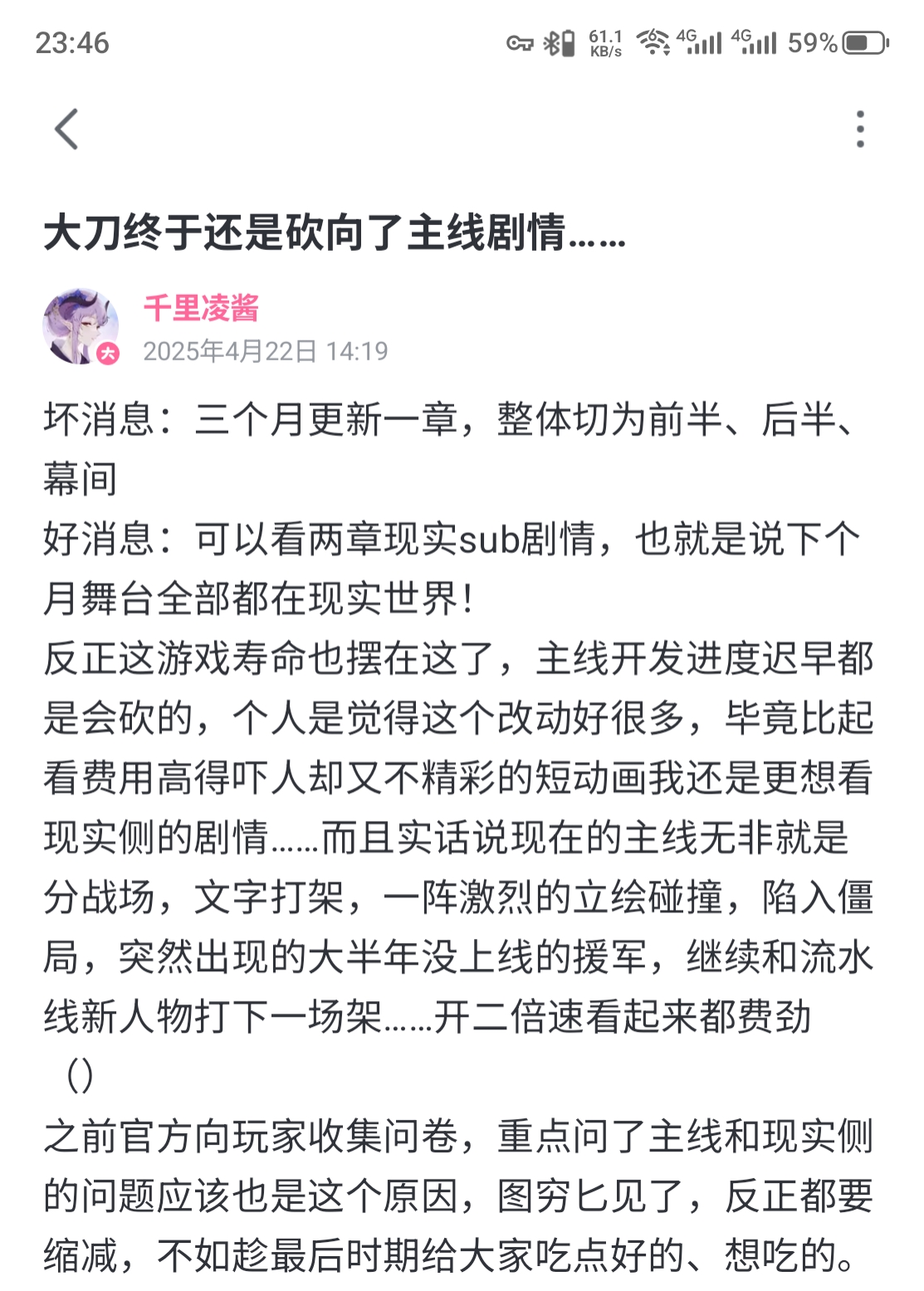 23:46

61.1 KB/s 4G 4G 59%

大刀终于还是砍向了主线剧情……

千里凌酱
大
2025年4月22日 14:19

坏消息：三个月更新一章，整体切为前半、后半、幕间
好消息：可以看两章现实sub剧情，也就是说下个月舞台全部都在现实世界！
反正这游戏寿命也摆在这了，主线开发进度迟早都是会砍的，个人是觉得这个改动好很多，毕竟比起看费用高得吓人却又不精彩的短动画我还是更想看现实侧的剧情……而且实话说现在的主线无非就是分战场，文字打架，一阵激烈的立绘碰撞，陷入僵局，突然出现的大半年没上线的援军，继续和流水线新人物打下一场架……开二倍速看起来都费劲（）
之前官方向玩家收集问卷，重点问了主线和现实侧的问题应该也是这个原因，图穷匕见了，反正都要缩减，不如趁最后时期给大家吃点好的、想吃的。